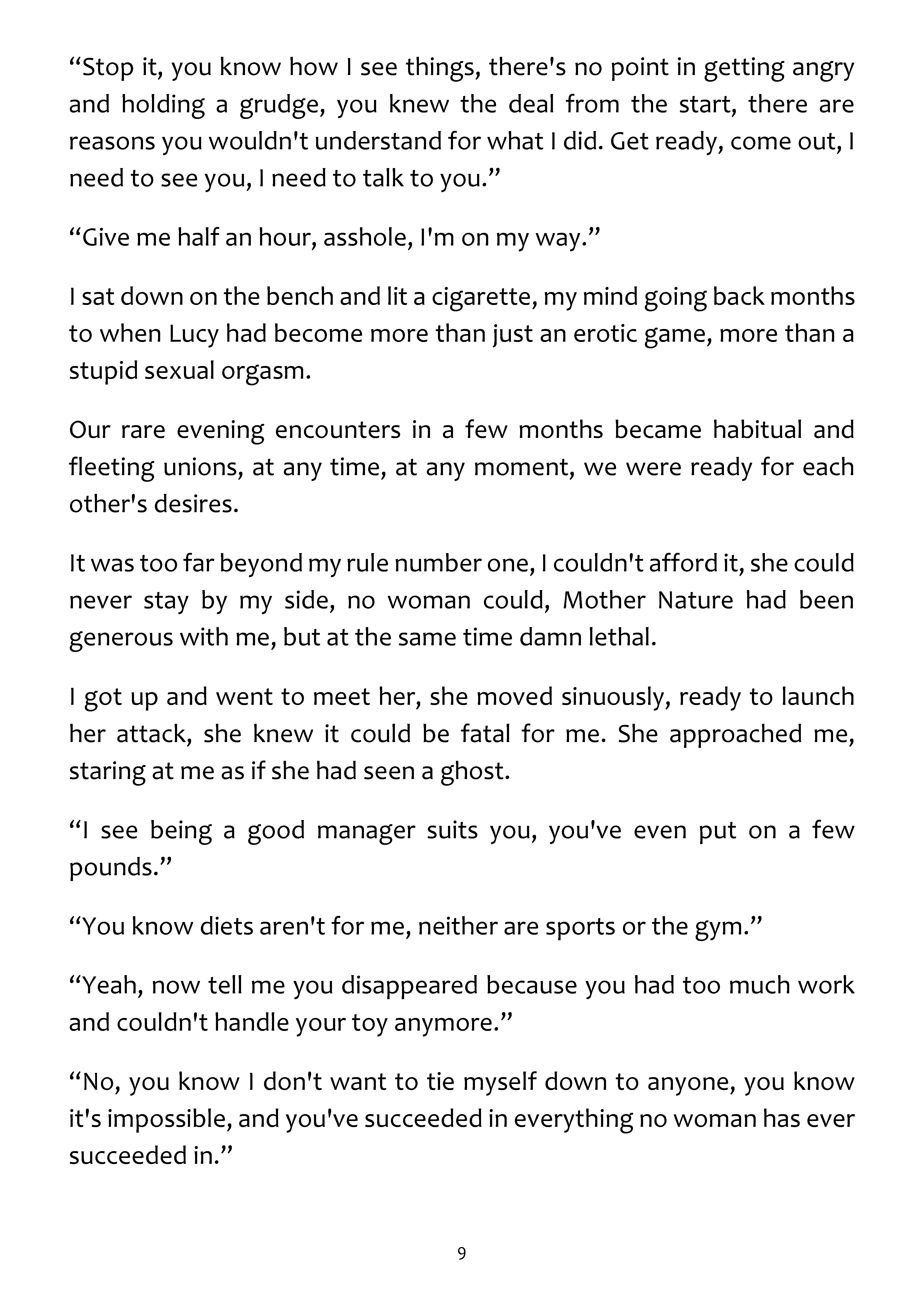 “Stop it, you know how I see things, there's no point in getting angry and holding a grudge, you knew the deal from the start, there are reasons you wouldn't understand for what I did. Get ready, come out, I need to see you, I need to talk to you.”

“Give me half an hour, asshole, I'm on my way.”

I sat down on the bench and lit a cigarette, my mind going back months to when Lucy had become more than just an erotic game, more than a stupid sexual orgasm.

Our rare evening encounters in a few months became habitual and fleeting unions, at any time, at any moment, we were ready for each other's desires.

It was too far beyond my rule number one, I couldn't afford it, she could never stay by my side, no woman could, Mother Nature had been generous with me, but at the same time damn lethal.

I got up and went to meet her, she moved sinuously, ready to launch her attack, she knew it could be fatal for me. She approached me, staring at me as if she had seen a ghost.

“I see being a good manager suits you, you've even put on a few pounds.”

“You know diets aren't for me, neither are sports or the gym.”

“Yeah, now tell me you disappeared because you had too much work and couldn't handle your toy anymore.”

“No, you know I don't want to tie myself down to anyone, you know it's impossible, and you've succeeded in everything no woman has ever succeeded in.”

9